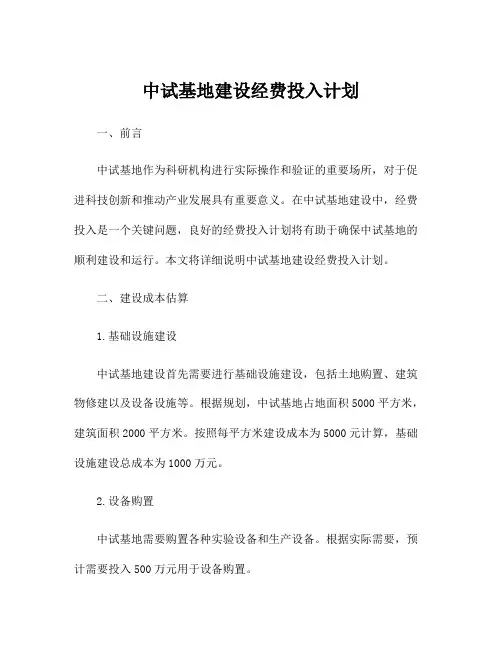 中试基地建设经费投入计划

一、前言

中试基地作为科研机构进行实际操作和验证的重要场所，对于促进科技创新和推动产业发展具有重要意义。在中试基地建设中，经费投入是一个关键问题，良好的经费投入计划将有助于确保中试基地的顺利建设和运行。本文将详细说明中试基地建设经费投入计划。

二、建设成本估算

1.基础设施建设

中试基地建设首先需要进行基础设施建设，包括土地购置、建筑物修建以及设备设施等。根据规划，中试基地占地面积5000平方米，建筑面积2000平方米。按照每平方米建设成本为5000元计算，基础设施建设总成本为1000万元。

2.设备购置

中试基地需要购置各种实验设备和生产设备。根据实际需要，预计需要投入500万元用于设备购置。